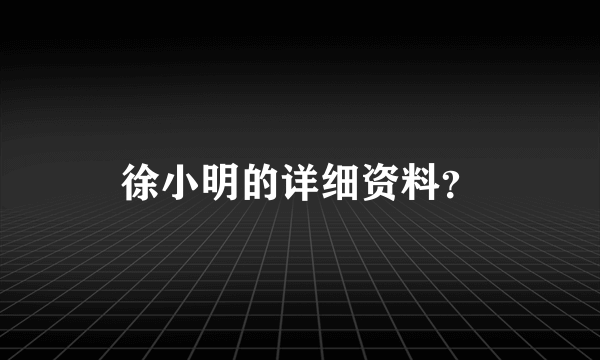 徐小明的详细资料?